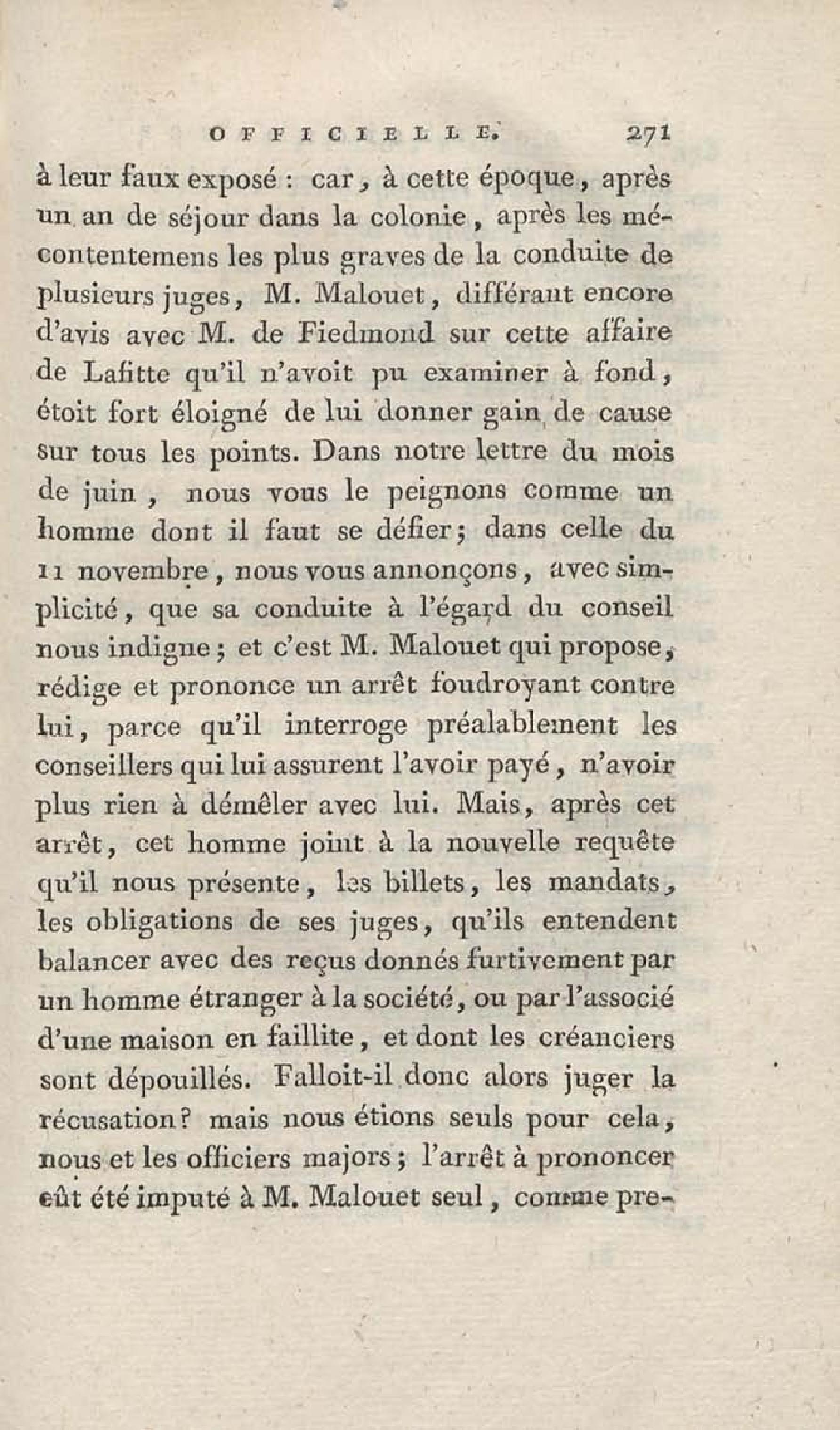 OFFICIELLE. 271

à leur faux exposé : car, à cette époque, après un an de séjour dans la colonie, après les mécontentemens les plus graves de la conduite de plusieurs juges, M. Malouet, différant encore d'avis avec M. de Fiedmond sur cette affaire de Lafitte qu'il n'avoit pu examiner à fond, étoit fort éloigné de lui donner gain de cause sur tous les points. Dans notre lettre du mois de juin, nous vous le peignons comme un homme dont il faut se défier; dans celle du 11 novembre, nous vous annonçons, avec simplicité, que sa conduite à l'égard du conseil nous indigne; et c'est M. Malouet qui propose, rédige et prononce un arrêt foudroyant contre lui, parce qu'il interroge préalablement les conseillers qui lui assurent l'avoir payé, n'avoir plus rien à démêler avec lui. Mais, après cet arrêt, cet homme joint à la nouvelle requête qu'il nous présente, les billets, les mandats, les obligations de ses juges, qu'ils entendent balancer avec des reçus donnés furtivement par un homme étranger à la société, ou par l'associé d'une maison en faillite, et dont les créanciers sont dépouillés. Falloit-il donc alors juger la récusation? mais nous étions seuls pour cela, nous et les officiers majors; l'arrêt à prononcer eût été imputé à M. Malouet seul, comme pre-